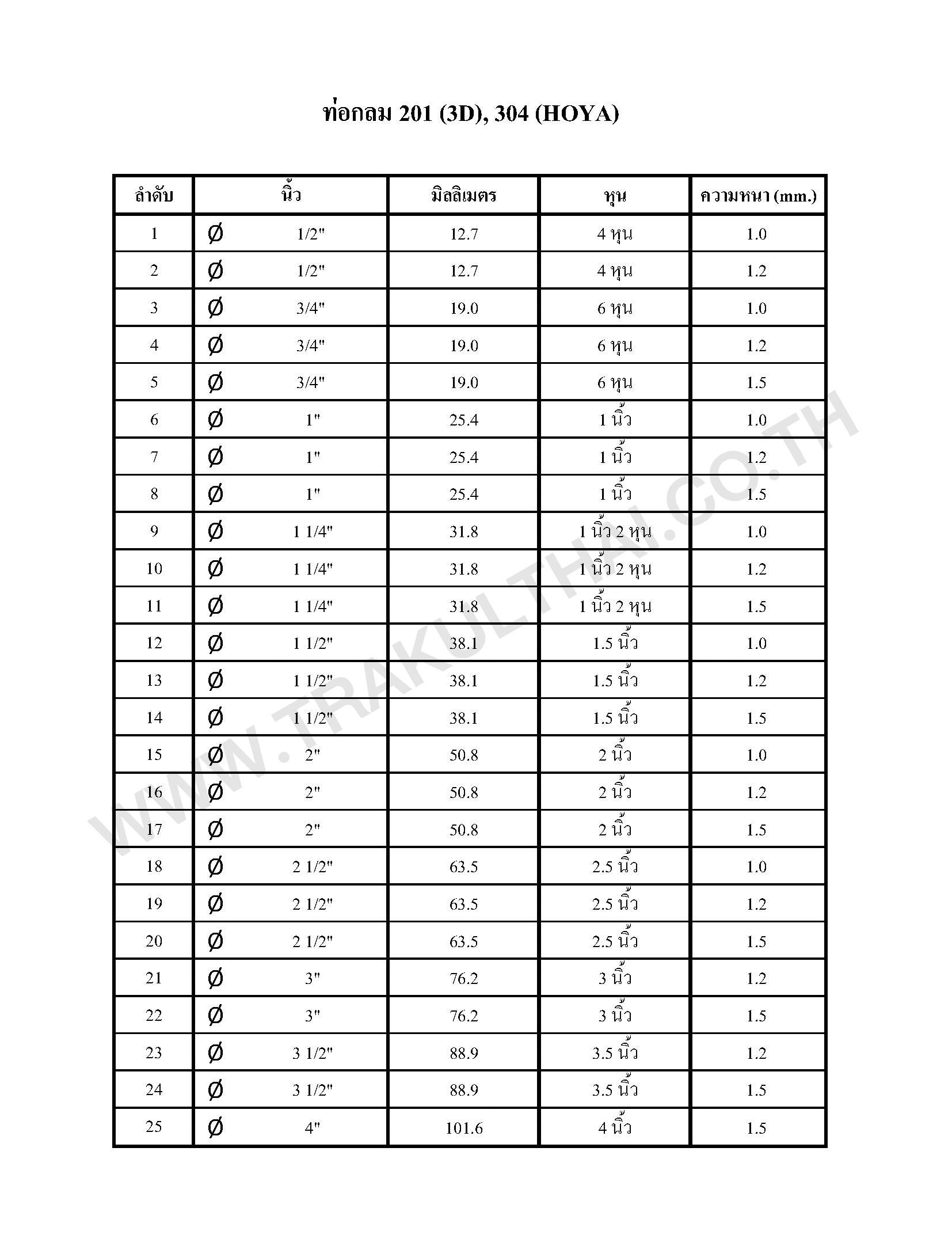 ท่อกลม 201 (3D), 304 (HOYA)

| ลำดับ | นิ้ว | มิลลิเมตร | หุน | ความหนา (mm.) |
|---|---|---|---|---|
| 1 | Ø 1/2" | 12.7 | 4 หุน | 1.0 |
| 2 | Ø 1/2" | 12.7 | 4 หุน | 1.2 |
| 3 | Ø 3/4" | 19.0 | 6 หุน | 1.0 |
| 4 | Ø 3/4" | 19.0 | 6 หุน | 1.2 |
| 5 | Ø 3/4" | 19.0 | 6 หุน | 1.5 |
| 6 | Ø 1" | 25.4 | 1 นิ้ว | 1.0 |
| 7 | Ø 1" | 25.4 | 1 นิ้ว | 1.2 |
| 8 | Ø 1" | 25.4 | 1 นิ้ว | 1.5 |
| 9 | Ø 1 1/4" | 31.8 | 1 นิ้ว 2 หุน | 1.0 |
| 10 | Ø 1 1/4" | 31.8 | 1 นิ้ว 2 หุน | 1.2 |
| 11 | Ø 1 1/4" | 31.8 | 1 นิ้ว 2 หุน | 1.5 |
| 12 | Ø 1 1/2" | 38.1 | 1.5 นิ้ว | 1.0 |
| 13 | Ø 1 1/2" | 38.1 | 1.5 นิ้ว | 1.2 |
| 14 | Ø 1 1/2" | 38.1 | 1.5 นิ้ว | 1.5 |
| 15 | Ø 2" | 50.8 | 2 นิ้ว | 1.0 |
| 16 | Ø 2" | 50.8 | 2 นิ้ว | 1.2 |
| 17 | Ø 2" | 50.8 | 2 นิ้ว | 1.5 |
| 18 | Ø 2 1/2" | 63.5 | 2.5 นิ้ว | 1.0 |
| 19 | Ø 2 1/2" | 63.5 | 2.5 นิ้ว | 1.2 |
| 20 | Ø 2 1/2" | 63.5 | 2.5 นิ้ว | 1.5 |
| 21 | Ø 3" | 76.2 | 3 นิ้ว | 1.2 |
| 22 | Ø 3" | 76.2 | 3 นิ้ว | 1.5 |
| 23 | Ø 3 1/2" | 88.9 | 3.5 นิ้ว | 1.2 |
| 24 | Ø 3 1/2" | 88.9 | 3.5 นิ้ว | 1.5 |
| 25 | Ø 4" | 101.6 | 4 นิ้ว | 1.5 |

WWW.TRAKULTHAI.CO.TH